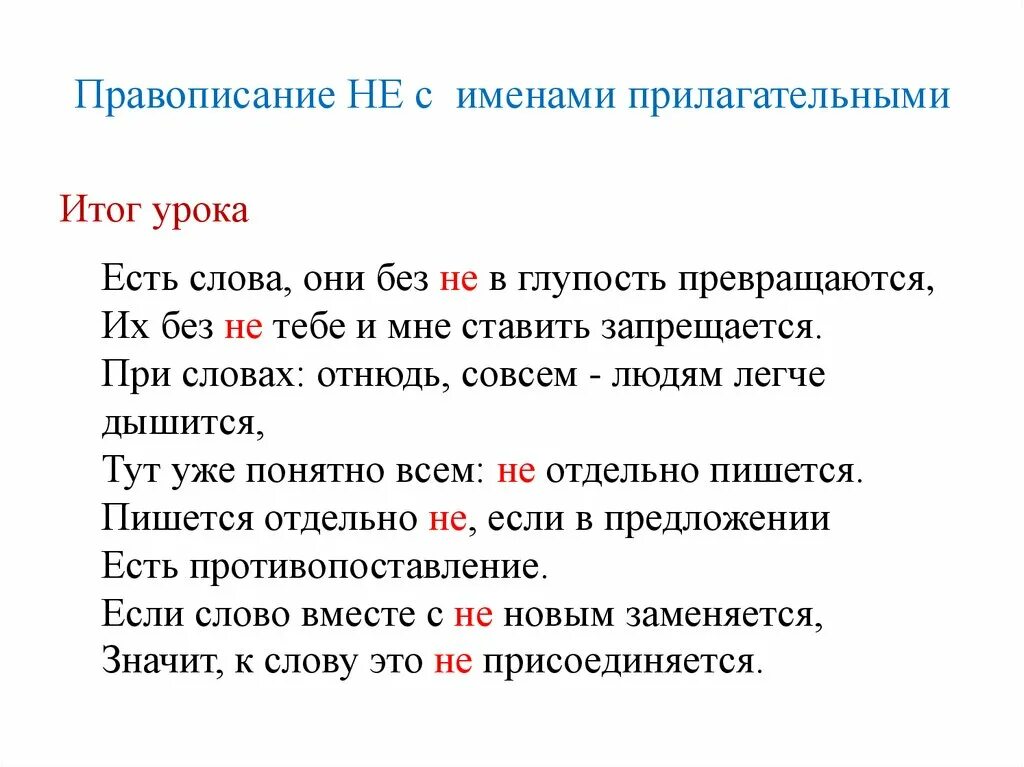 Правописание НЕ с именами прилагательными

Итог урока

Есть слова, они без не в глупость превращаются,
Их без не тебе и мне ставить запрещается.
При словах: отнюдь, совсем - людям легче дышится,
Тут уже понятно всем: не отдельно пишется.
Пишется отдельно не, если в предложении
Есть противопоставление.
Если слово вместе с не новым заменяется,
Значит, к слову это не присоединяется.